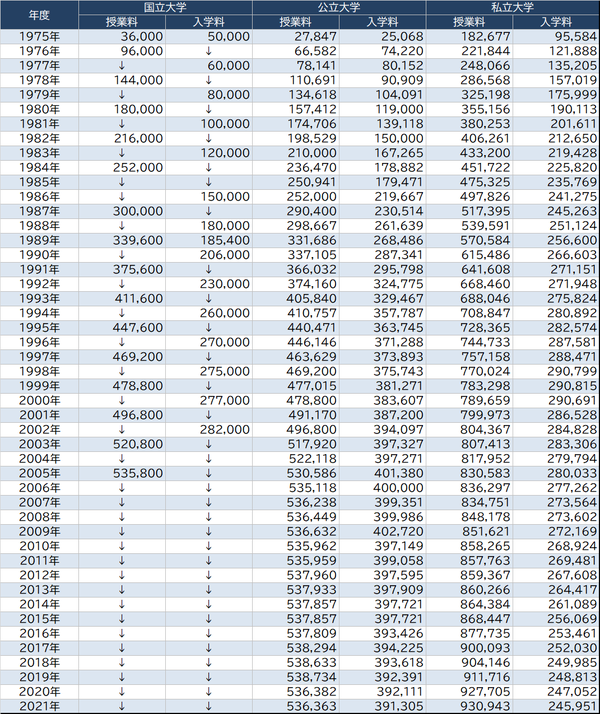 | 年度 | 国立大学 授業料 | 国立大学 入学料 | 公立大学 授業料 | 公立大学 入学料 | 私立大学 授業料 | 私立大学 入学料 |
|---|---|---|---|---|---|---|
| 1975年 | 36,000 | 50,000 | 27,847 | 25,068 | 182,677 | 95,584 |
| 1976年 | 96,000 | ↓ | 66,582 | 74,220 | 221,844 | 121,888 |
| 1977年 | ↓ | 60,000 | 78,141 | 80,152 | 248,066 | 135,205 |
| 1978年 | 144,000 | ↓ | 110,691 | 90,909 | 286,568 | 157,019 |
| 1979年 | ↓ | 80,000 | 134,618 | 104,091 | 325,198 | 175,999 |
| 1980年 | 180,000 | ↓ | 157,412 | 119,000 | 355,156 | 190,113 |
| 1981年 | ↓ | 100,000 | 174,706 | 139,118 | 380,253 | 201,611 |
| 1982年 | 216,000 | ↓ | 198,529 | 150,000 | 406,261 | 212,650 |
| 1983年 | ↓ | 120,000 | 210,000 | 167,265 | 433,200 | 219,428 |
| 1984年 | 252,000 | ↓ | 236,470 | 178,882 | 451,722 | 225,820 |
| 1985年 | ↓ | ↓ | 250,941 | 179,471 | 475,325 | 235,769 |
| 1986年 | ↓ | 150,000 | 252,000 | 219,667 | 497,826 | 241,275 |
| 1987年 | 300,000 | ↓ | 290,400 | 230,514 | 517,395 | 245,263 |
| 1988年 | ↓ | 180,000 | 298,667 | 261,639 | 539,591 | 251,124 |
| 1989年 | 339,600 | 185,400 | 331,686 | 268,486 | 570,584 | 256,600 |
| 1990年 | ↓ | 206,000 | 337,105 | 287,341 | 615,486 | 266,603 |
| 1991年 | 375,600 | ↓ | 366,032 | 295,798 | 641,608 | 271,151 |
| 1992年 | ↓ | 230,000 | 374,160 | 324,775 | 668,460 | 271,948 |
| 1993年 | 411,600 | ↓ | 405,840 | 329,467 | 688,046 | 275,824 |
| 1994年 | ↓ | 260,000 | 410,757 | 357,787 | 708,847 | 280,892 |
| 1995年 | 447,600 | ↓ | 440,471 | 363,745 | 728,365 | 282,574 |
| 1996年 | ↓ | 270,000 | 446,146 | 371,288 | 744,733 | 287,581 |
| 1997年 | 469,200 | ↓ | 463,629 | 373,893 | 757,158 | 288,471 |
| 1998年 | ↓ | 275,000 | 469,200 | 375,743 | 770,024 | 290,799 |
| 1999年 | 478,800 | ↓ | 477,015 | 381,271 | 783,298 | 290,815 |
| 2000年 | ↓ | 277,000 | 478,800 | 383,607 | 789,659 | 290,691 |
| 2001年 | 496,800 | ↓ | 491,170 | 387,200 | 799,973 | 286,528 |
| 2002年 | ↓ | 282,000 | 496,800 | 394,097 | 804,367 | 284,828 |
| 2003年 | 520,800 | ↓ | 517,920 | 397,327 | 807,413 | 283,306 |
| 2004年 | ↓ | ↓ | 522,118 | 397,271 | 817,952 | 279,794 |
| 2005年 | 535,800 | ↓ | 530,586 | 401,380 | 830,583 | 280,033 |
| 2006年 | ↓ | ↓ | 535,118 | 400,000 | 836,297 | 277,262 |
| 2007年 | ↓ | ↓ | 536,238 | 399,351 | 834,751 | 273,564 |
| 2008年 | ↓ | ↓ | 536,449 | 399,986 | 848,178 | 273,602 |
| 2009年 | ↓ | ↓ | 536,632 | 402,720 | 851,621 | 272,169 |
| 2010年 | ↓ | ↓ | 535,962 | 397,149 | 858,265 | 268,924 |
| 2011年 | ↓ | ↓ | 535,959 | 399,058 | 857,763 | 269,481 |
| 2012年 | ↓ | ↓ | 537,960 | 397,595 | 859,367 | 267,608 |
| 2013年 | ↓ | ↓ | 537,933 | 397,909 | 860,266 | 264,417 |
| 2014年 | ↓ | ↓ | 537,857 | 397,721 | 864,384 | 261,089 |
| 2015年 | ↓ | ↓ | 537,857 | 397,721 | 868,447 | 256,069 |
| 2016年 | ↓ | ↓ | 537,809 | 393,426 | 877,735 | 253,461 |
| 2017年 | ↓ | ↓ | 538,294 | 394,225 | 900,093 | 252,030 |
| 2018年 | ↓ | ↓ | 538,633 | 393,618 | 904,146 | 249,985 |
| 2019年 | ↓ | ↓ | 538,734 | 392,391 | 911,716 | 248,813 |
| 2020年 | ↓ | ↓ | 536,382 | 392,111 | 927,705 | 247,052 |
| 2021年 | ↓ | ↓ | 536,363 | 391,305 | 930,943 | 245,951 |